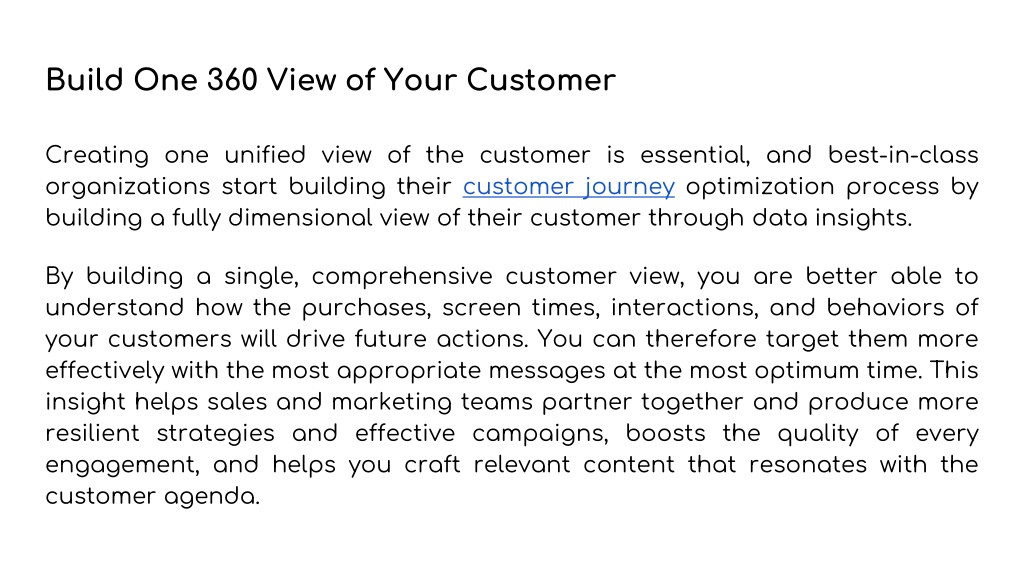 Build One 360 View of Your Customer

Creating one unified view of the customer is essential, and best-in-class organizations start building their customer journey optimization process by building a fully dimensional view of their customer through data insights.

By building a single, comprehensive customer view, you are better able to understand how the purchases, screen times, interactions, and behaviors of your customers will drive future actions. You can therefore target them more effectively with the most appropriate messages at the most optimum time. This insight helps sales and marketing teams partner together and produce more resilient strategies and effective campaigns, boosts the quality of every engagement, and helps you craft relevant content that resonates with the customer agenda.